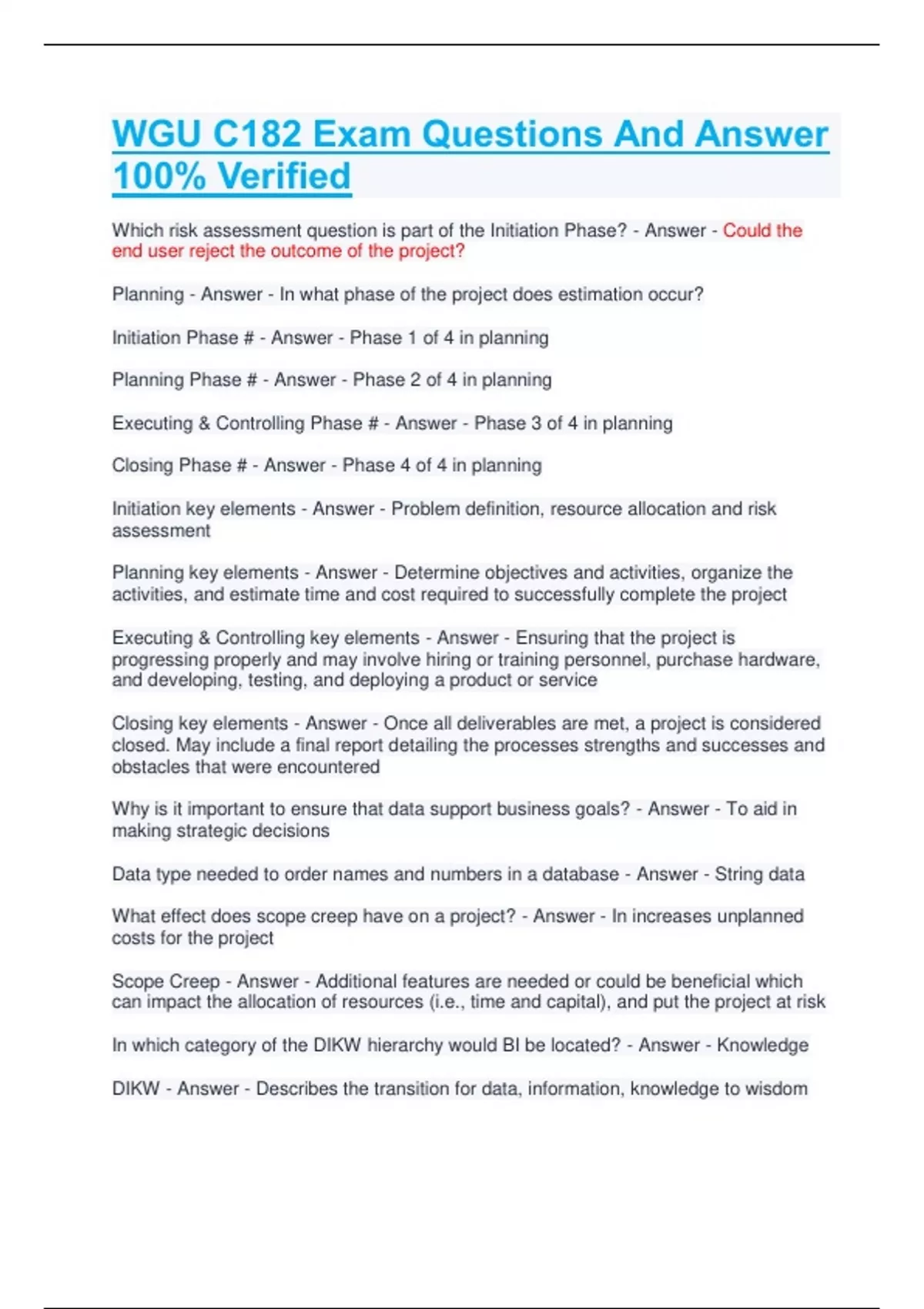 WGU C182 Exam Questions And Answer 100% Verified

Which risk assessment question is part of the Initiation Phase? - Answer - Could the end user reject the outcome of the project?

Planning - Answer - In what phase of the project does estimation occur?

Initiation Phase # - Answer - Phase 1 of 4 in planning

Planning Phase # - Answer - Phase 2 of 4 in planning

Executing & Controlling Phase # - Answer - Phase 3 of 4 in planning

Closing Phase # - Answer - Phase 4 of 4 in planning

Initiation key elements - Answer - Problem definition, resource allocation and risk assessment

Planning key elements - Answer - Determine objectives and activities, organize the activities, and estimate time and cost required to successfully complete the project

Executing & Controlling key elements - Answer - Ensuring that the project is progressing properly and may involve hiring or training personnel, purchase hardware, and developing, testing, and deploying a product or service

Closing key elements - Answer - Once all deliverables are met, a project is considered closed. May include a final report detailing the processes strengths and successes and obstacles that were encountered

Why is it important to ensure that data support business goals? - Answer - To aid in making strategic decisions

Data type needed to order names and numbers in a database - Answer - String data

What effect does scope creep have on a project? - Answer - In increases unplanned costs for the project

Scope Creep - Answer - Additional features are needed or could be beneficial which can impact the allocation of resources (i.e., time and capital), and put the project at risk

In which category of the DIKW hierarchy would BI be located? - Answer - Knowledge

DIKW - Answer - Describes the transition for data, information, knowledge to wisdom